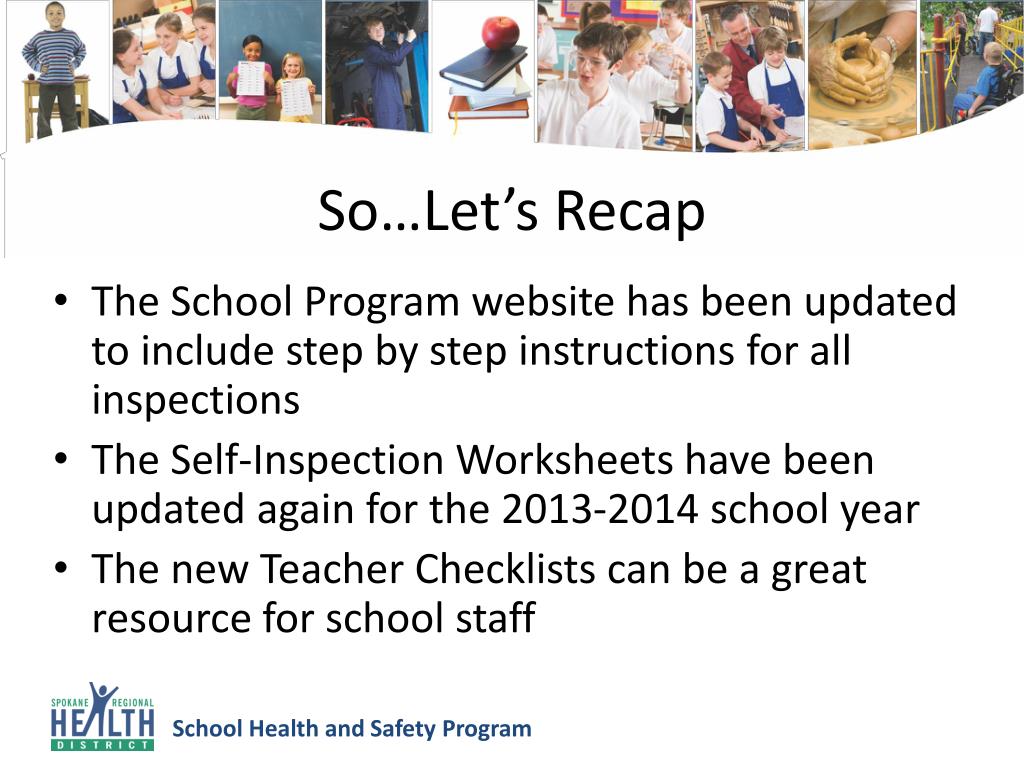 So…Let’s Recap

• The School Program website has been updated to include step by step instructions for all inspections
• The Self-Inspection Worksheets have been updated again for the 2013-2014 school year
• The new Teacher Checklists can be a great resource for school staff

SPOKANE REGIONAL HEALTH DISTRICT

School Health and Safety Program